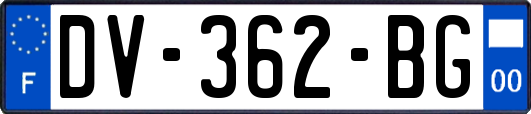 F

DV-362-BG

00